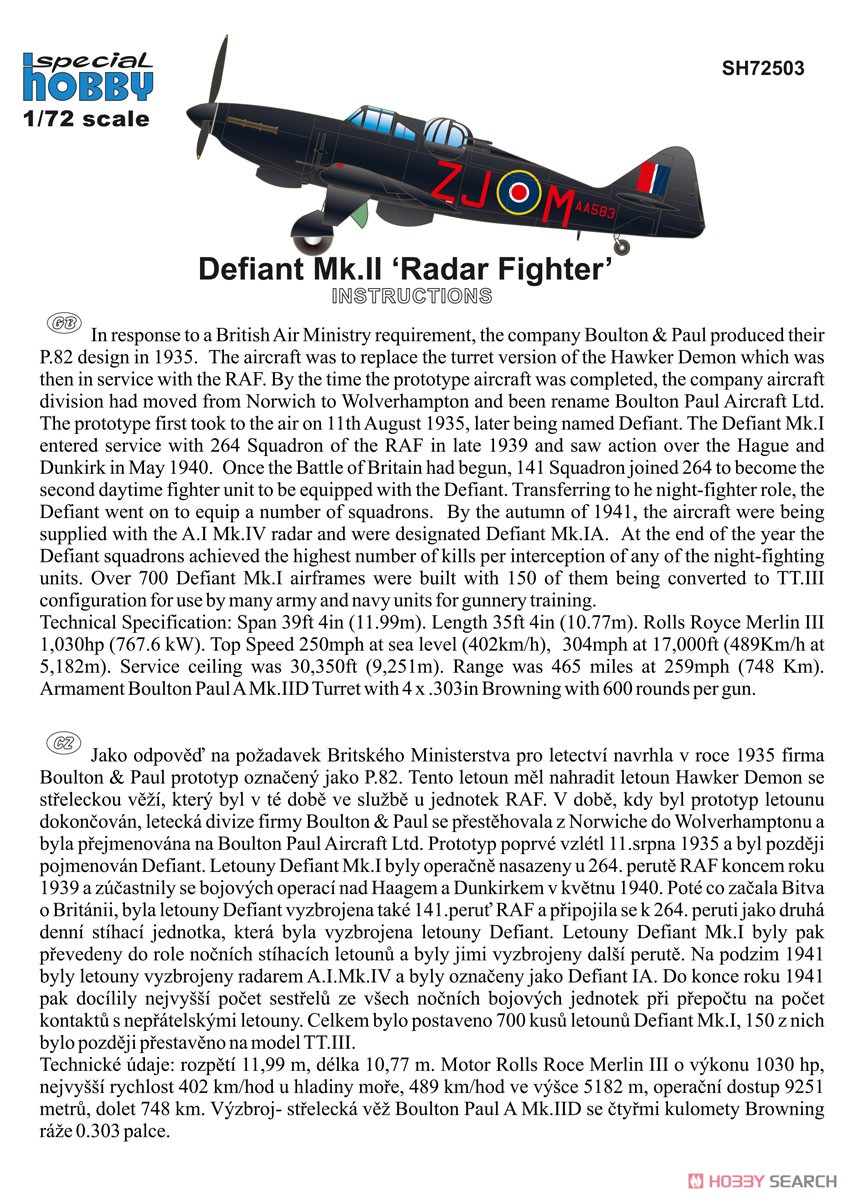 special HOBBY
1/72 scale

SH72503

ZJ M AA583

Defiant Mk.II 'Radar Fighter'
INSTRUCTIONS

GB In response to a British Air Ministry requirement, the company Boulton & Paul produced their P.82 design in 1935. The aircraft was to replace the turret version of the Hawker Demon which was then in service with the RAF. By the time the prototype aircraft was completed, the company aircraft division had moved from Norwich to Wolverhampton and been rename Boulton Paul Aircraft Ltd. The prototype first took to the air on 11th August 1935, later being named Defiant. The Defiant Mk.I entered service with 264 Squadron of the RAF in late 1939 and saw action over the Hague and Dunkirk in May 1940. Once the Battle of Britain had begun, 141 Squadron joined 264 to become the second daytime fighter unit to be equipped with the Defiant. Transferring to he night-fighter role, the Defiant went on to equip a number of squadrons. By the autumn of 1941, the aircraft were being supplied with the A.I Mk.IV radar and were designated Defiant Mk.IA. At the end of the year the Defiant squadrons achieved the highest number of kills per interception of any of the night-fighting units. Over 700 Defiant Mk.I airframes were built with 150 of them being converted to TT.III configuration for use by many army and navy units for gunnery training.
Technical Specification: Span 39ft 4in (11.99m). Length 35ft 4in (10.77m). Rolls Royce Merlin III 1,030hp (767.6 kW). Top Speed 250mph at sea level (402km/h), 304mph at 17,000ft (489Km/h at 5,182m). Service ceiling was 30,350ft (9,251m). Range was 465 miles at 259mph (748 Km). Armament Boulton Paul A Mk.IID Turret with 4 x .303in Browning with 600 rounds per gun.

CZ Jako odpověď na požadavek Britského Ministerstva pro letectví navrhla v roce 1935 firma Boulton & Paul prototyp označený jako P.82. Tento letoun měl nahradit letoun Hawker Demon se střeleckou věží, který byl v té době ve službě u jednotek RAF. V době, kdy byl prototyp letounu dokončován, letecká divize firmy Boulton & Paul se přestěhovala z Norwiche do Wolverhamptonu a byla přejmenována na Boulton Paul Aircraft Ltd. Prototyp poprvé vzlétl 11.srpna 1935 a byl později pojmenován Defiant. Letouny Defiant Mk.I byly operačně nasazeny u 264. perutě RAF koncem roku 1939 a zúčastnily se bojových operací nad Haagem a Dunkirkem v květnu 1940. Poté co začala Bitva o Británii, byla letouny Defiant vyzbrojena také 141.peruť RAF a připojila se k 264. peruti jako druhá denní stíhací jednotka, která byla vyzbrojena letouny Defiant. Letouny Defiant Mk.I byly pak převedeny do role nočních stíhacích letounů a byly jimi vyzbrojeny další perutě. Na podzim 1941 byly letouny vyzbrojeny radarem A.I.Mk.IV a byly označeny jako Defiant IA. Do konce roku 1941 pak docílily nejvyšší počet sestřelů ze všech nočních bojových jednotek při přepočtu na počet kontaktů s nepřátelskými letouny. Celkem bylo postaveno 700 kusů letounů Defiant Mk.I, 150 z nich bylo později přestavěno na model TT.III.
Technické údaje: rozpětí 11,99 m, délka 10,77 m. Motor Rolls Roce Merlin III o výkonu 1030 hp, nejvyšší rychlost 402 km/hod u hladiny moře, 489 km/hod ve výšce 5182 m, operační dostup 9251 metrů, dolet 748 km. Výzbroj- střelecká věž Boulton Paul A Mk.IID se čtyřmi kulomety Browning ráže 0.303 palce.

HOBBY SEARCH